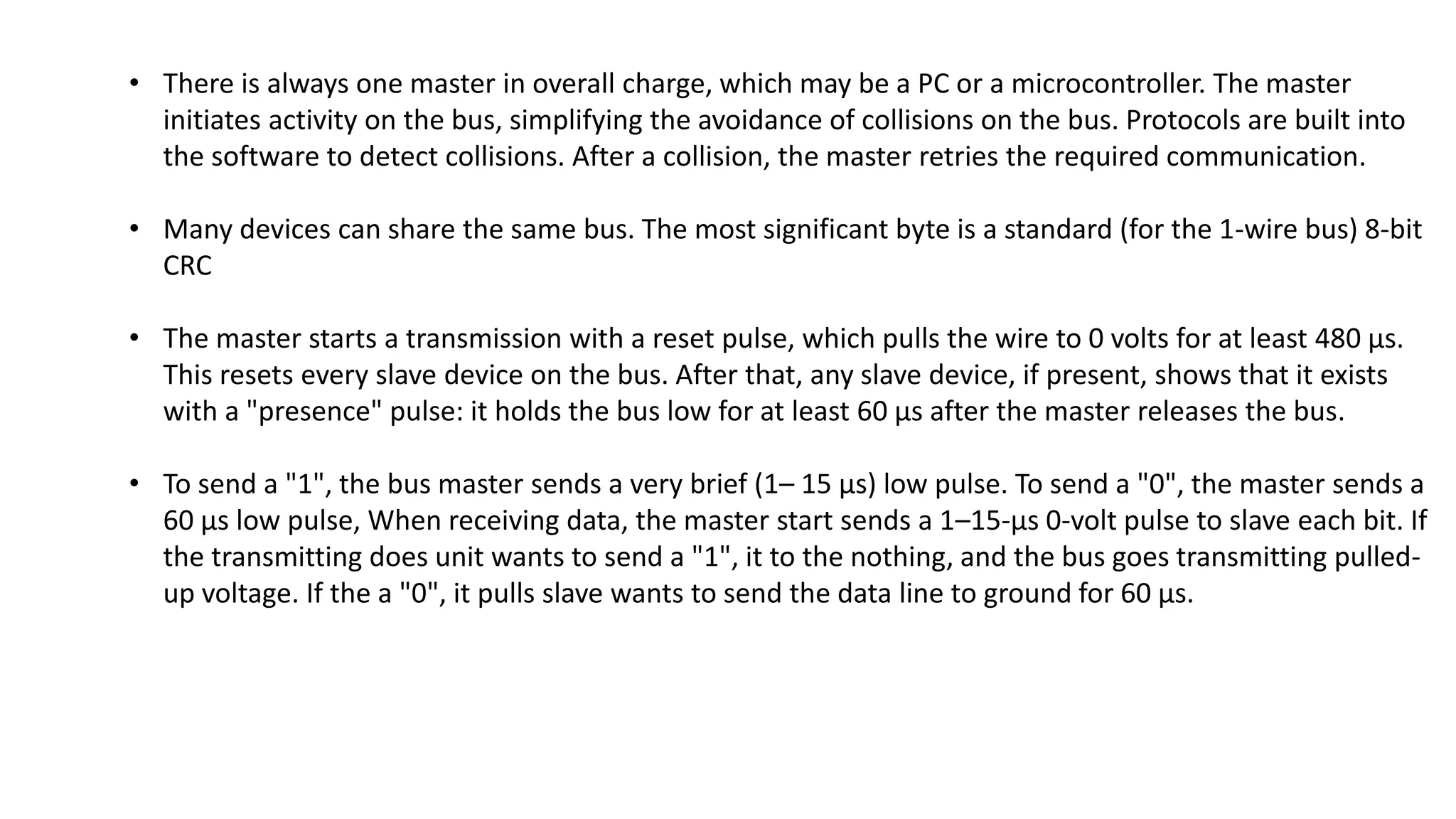 • There is always one master in overall charge, which may be a PC or a microcontroller. The master initiates activity on the bus, simplifying the avoidance of collisions on the bus. Protocols are built into the software to detect collisions. After a collision, the master retries the required communication.

• Many devices can share the same bus. The most significant byte is a standard (for the 1-wire bus) 8-bit CRC

• The master starts a transmission with a reset pulse, which pulls the wire to 0 volts for at least 480 µs. This resets every slave device on the bus. After that, any slave device, if present, shows that it exists with a "presence" pulse: it holds the bus low for at least 60 µs after the master releases the bus.

• To send a "1", the bus master sends a very brief (1– 15 µs) low pulse. To send a "0", the master sends a 60 µs low pulse, When receiving data, the master start sends a 1–15-µs 0-volt pulse to slave each bit. If the transmitting does unit wants to send a "1", it to the nothing, and the bus goes transmitting pulled-up voltage. If the a "0", it pulls slave wants to send the data line to ground for 60 µs.